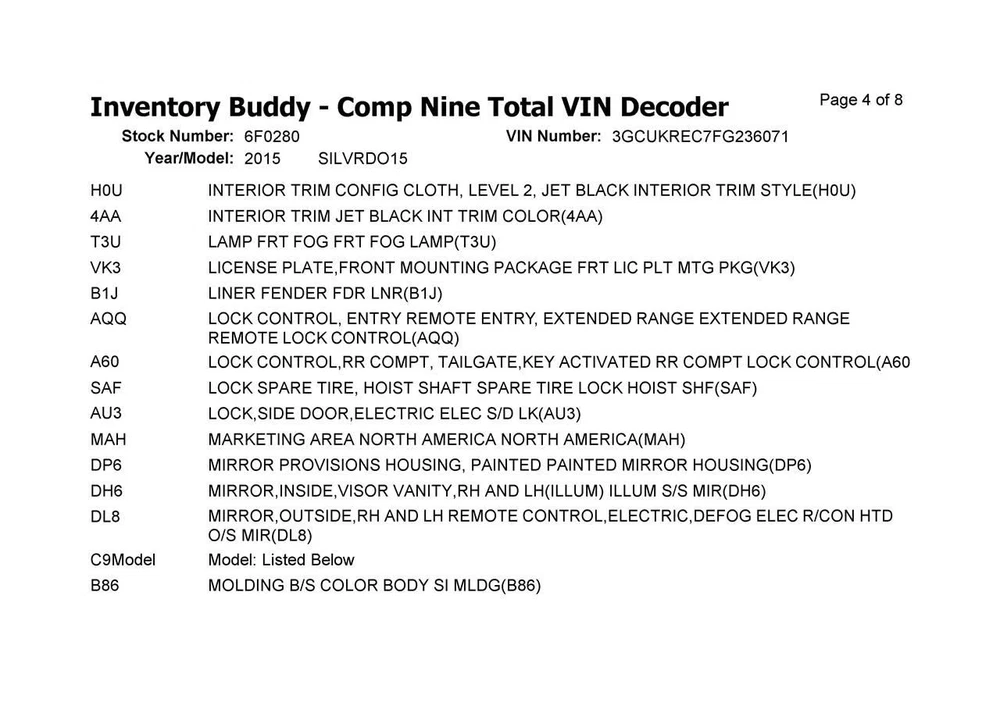 Inventory Buddy - Comp Nine Total VIN Decoder

Page 4 of 8

Stock Number: 6F0280
VIN Number: 3GCUKREC7FG236071
Year/Model: 2015 SILVRDO15

H0U INTERIOR TRIM CONFIG CLOTH, LEVEL 2, JET BLACK INTERIOR TRIM STYLE(H0U)
4AA INTERIOR TRIM JET BLACK INT TRIM COLOR(4AA)
T3U LAMP FRT FOG FRT FOG LAMP(T3U)
VK3 LICENSE PLATE,FRONT MOUNTING PACKAGE FRT LIC PLT MTG PKG(VK3)
B1J LINER FENDER FDR LNR(B1J)
AQQ LOCK CONTROL, ENTRY REMOTE ENTRY, EXTENDED RANGE EXTENDED RANGE REMOTE LOCK CONTROL(AQQ)
A60 LOCK CONTROL,RR COMPT, TAILGATE,KEY ACTIVATED RR COMPT LOCK CONTROL(A60
SAF LOCK SPARE TIRE, HOIST SHAFT SPARE TIRE LOCK HOIST SHF(SAF)
AU3 LOCK,SIDE DOOR,ELECTRIC ELEC S/D LK(AU3)
MAH MARKETING AREA NORTH AMERICA NORTH AMERICA(MAH)
DP6 MIRROR PROVISIONS HOUSING, PAINTED PAINTED MIRROR HOUSING(DP6)
DH6 MIRROR,INSIDE,VISOR VANITY,RH AND LH(ILLUM) ILLUM S/S MIR(DH6)
DL8 MIRROR,OUTSIDE,RH AND LH REMOTE CONTROL,ELECTRIC,DEFOG ELEC R/CON HTD O/S MIR(DL8)
C9Model Model: Listed Below
B86 MOLDING B/S COLOR BODY SI MLDG(B86)